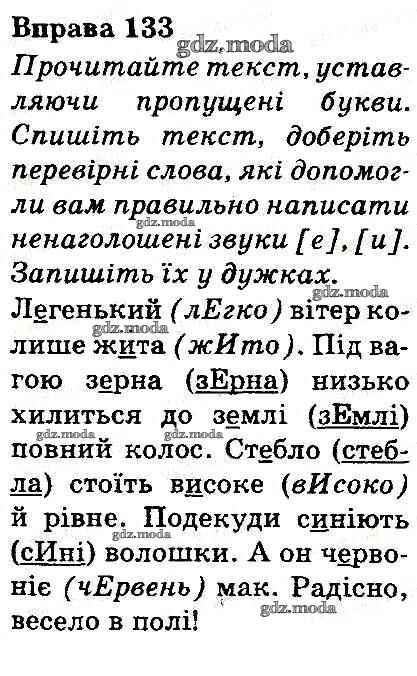 Вправа 133

Прочитайте текст, уставляючи пропущені букви. Спишіть текст, доберіть перевірні слова, які допомогли вам правильно написати ненаголошені звуки [е], [и]. Запишіть їх у дужках.

Легенький (лЕгко) вітер колише жита (жИто). Під вагою зерна (зЕрна) низько хилиться до землі (зЕмлі) повний колос. Стебло (стебла) стоїть високе (вИсоко) й рівне. Подекуди синіють (сИні) волошки. А он червоніє (чЕрвень) мак. Радісно, весело в полі!

gdz.moda